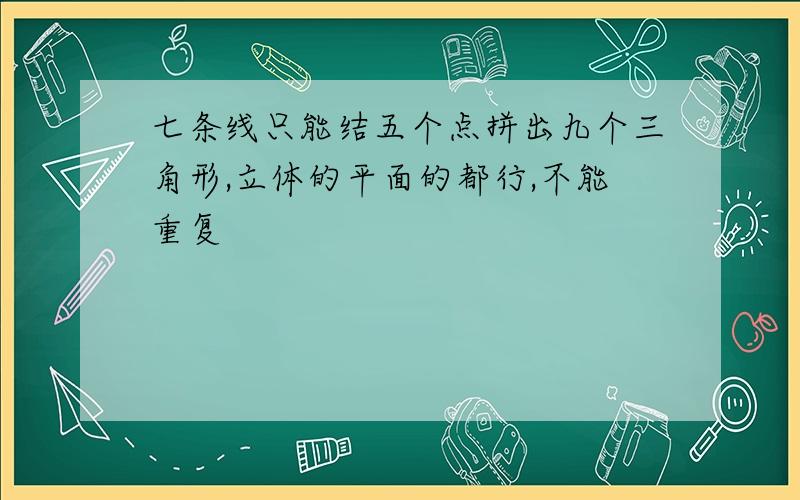 七条线只能结五个点拼出九个三角形,立体的平面的都行,不能重复